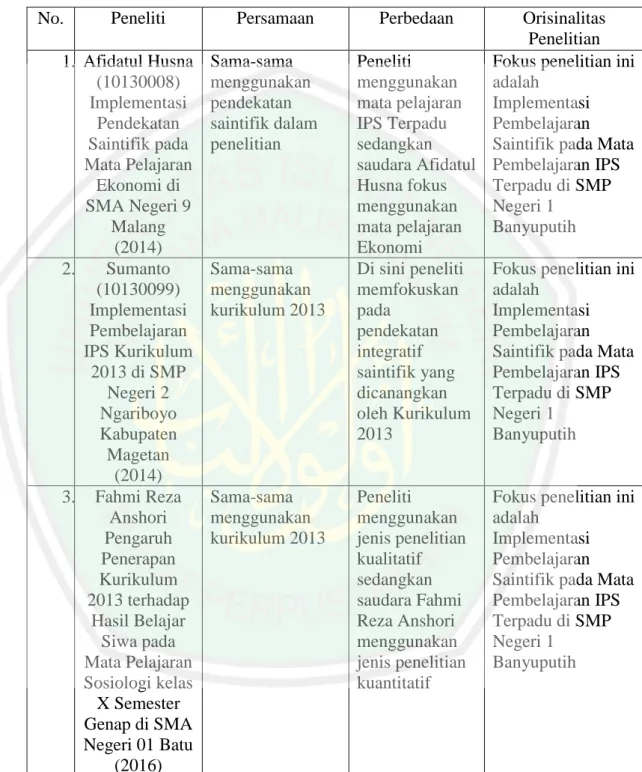 | No. | Peneliti | Persamaan | Perbedaan | Orisinalitas Penelitian |
|---|---|---|---|---|
| 1. | Afidatul Husna (10130008) Implementasi Pendekatan Saintifik pada Mata Pelajaran Ekonomi di SMA Negeri 9 Malang (2014) | Sama-sama menggunakan pendekatan saintifik dalam penelitian | Peneliti menggunakan mata pelajaran IPS Terpadu sedangkan saudara Afidatul Husna fokus menggunakan mata pelajaran Ekonomi | Fokus penelitian ini adalah Implementasi Pembelajaran Saintifik pada Mata Pembelajaran IPS Terpadu di SMP Negeri 1 Banyuputih |
| 2. | Sumanto (10130099) Implementasi Pembelajaran IPS Kurikulum 2013 di SMP Negeri 2 Ngariboyo Kabupaten Magetan (2014) | Sama-sama menggunakan kurikulum 2013 | Di sini peneliti memfokuskan pada pendekatan integratif saintifik yang dicanangkan oleh Kurikulum 2013 | Fokus penelitian ini adalah Implementasi Pembelajaran Saintifik pada Mata Pembelajaran IPS Terpadu di SMP Negeri 1 Banyuputih |
| 3. | Fahmi Reza Anshori Pengaruh Penerapan Kurikulum 2013 terhadap Hasil Belajar Siwa pada Mata Pelajaran Sosiologi kelas X Semester Genap di SMA Negeri 01 Batu (2016) | Sama-sama menggunakan kurikulum 2013 | Peneliti menggunakan jenis penelitian kualitatif sedangkan saudara Fahmi Reza Anshori menggunakan jenis penelitian kuantitatif | Fokus penelitian ini adalah Implementasi Pembelajaran Saintifik pada Mata Pembelajaran IPS Terpadu di SMP Negeri 1 Banyuputih |